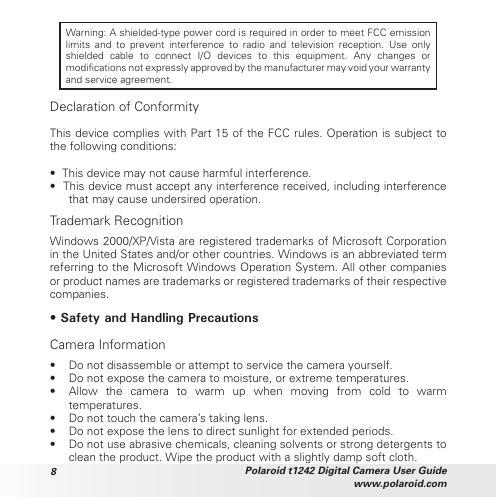 Warning: A shielded-type power cord is required in order to meet FCC emission limits and to prevent interference to radio and television reception. Use only shielded cable to connect I/O devices to this equipment. Any changes or modifications not expressly approved by the manufacturer may void your warranty and service agreement.

Declaration of Conformity

This device complies with Part 15 of the FCC rules. Operation is subject to the following conditions:

• This device may not cause harmful interference.
• This device must accept any interference received, including interference that may cause undersired operation.

Trademark Recognition

Windows 2000/XP/Vista are registered trademarks of Microsoft Corporation in the United States and/or other countries. Windows is an abbreviated term referring to the Microsoft Windows Operation System. All other companies or product names are trademarks or registered trademarks of their respective companies.

• Safety and Handling Precautions

Camera Information

• Do not disassemble or attempt to service the camera yourself.
• Do not expose the camera to moisture, or extreme temperatures.
• Allow the camera to warm up when moving from cold to warm temperatures.
• Do not touch the camera's taking lens.
• Do not expose the lens to direct sunlight for extended periods.
• Do not use abrasive chemicals, cleaning solvents or strong detergents to clean the product. Wipe the product with a slightly damp soft cloth.

8 Polaroid t1242 Digital Camera User Guide
www.polaroid.com